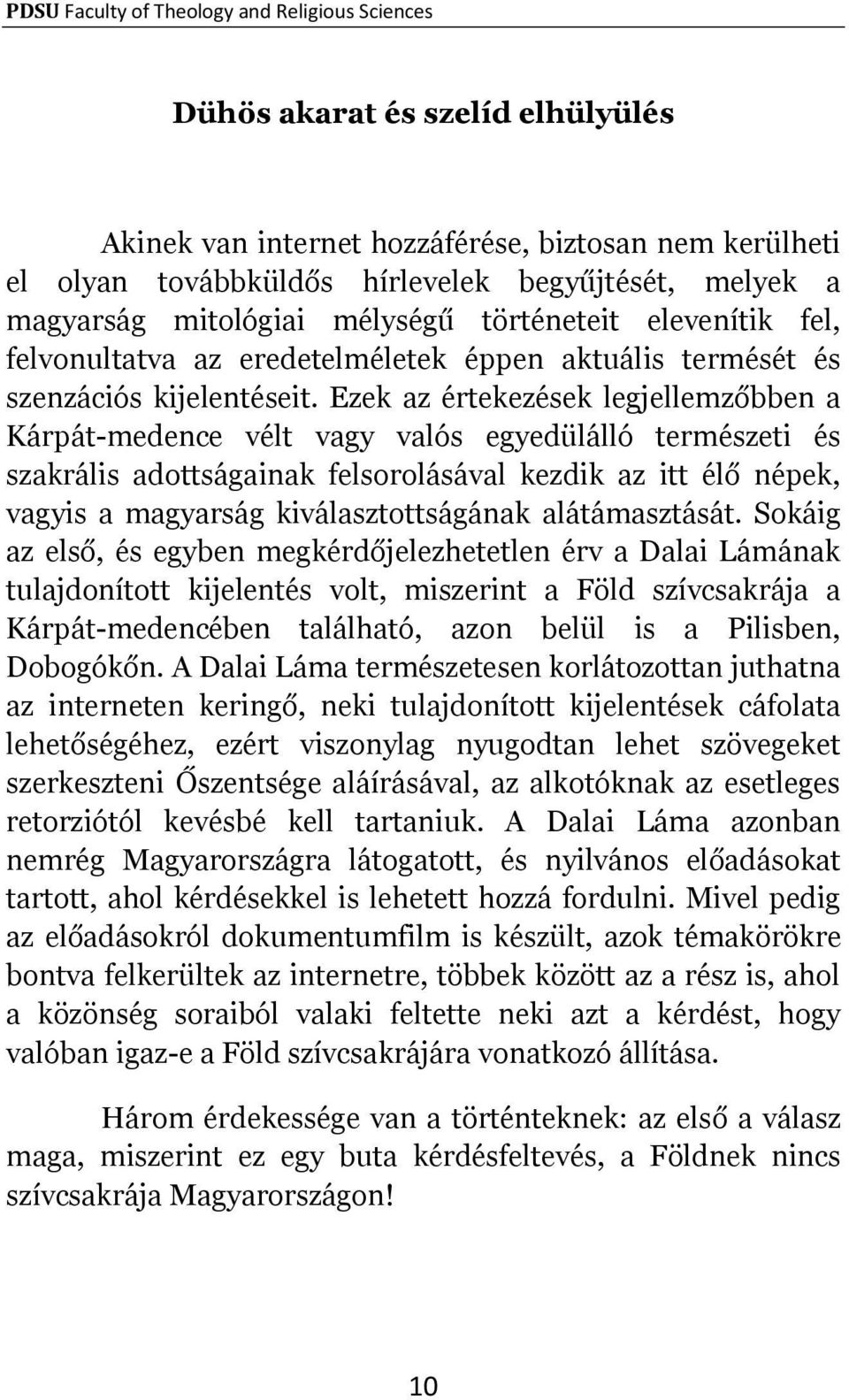 PDSU Faculty of Theology and Religious Sciences

Dühös akarat és szelíd elhülyülés

Akinek van internet hozzáférése, biztosan nem kerülheti el olyan továbbküldős hírlevelek begyűjtését, melyek a magyarság mitológiai mélységű történeteit elevenítik fel, felvonultatva az eredetelméletek éppen aktuális termését és szenzációs kijelentéseit. Ezek az értekezések legjellemzőbben a Kárpát-medence vélt vagy valós egyedülálló természeti és szakrális adottságainak felsorolásával kezdik az itt élő népek, vagyis a magyarság kiválasztottságának alátámasztását. Sokáig az első, és egyben megkérdőjelezhetetlen érv a Dalai Lámának tulajdonított kijelentés volt, miszerint a Föld szívcsakrája a Kárpát-medencében található, azon belül is a Pilisben, Dobogókőn. A Dalai Láma természetesen korlátozottan juthatna az interneten keringő, neki tulajdonított kijelentések cáfolata lehetőségéhez, ezért viszonylag nyugodtan lehet szövegeket szerkeszteni Őszentsége aláírásával, az alkotóknak az esetleges retorziótól kevésbé kell tartaniuk. A Dalai Láma azonban nemrég Magyarországra látogatott, és nyilvános előadásokat tartott, ahol kérdésekkel is lehetett hozzá fordulni. Mivel pedig az előadásokról dokumentumfilm is készült, azok témakörökre bontva felkerültek az internetre, többek között az a rész is, ahol a közönség soraiból valaki feltette neki azt a kérdést, hogy valóban igaz-e a Föld szívcsakrájára vonatkozó állítása.

Három érdekessége van a történteknek: az első a válasz maga, miszerint ez egy buta kérdésfeltevés, a Földnek nincs szívcsakrája Magyarországon!

10